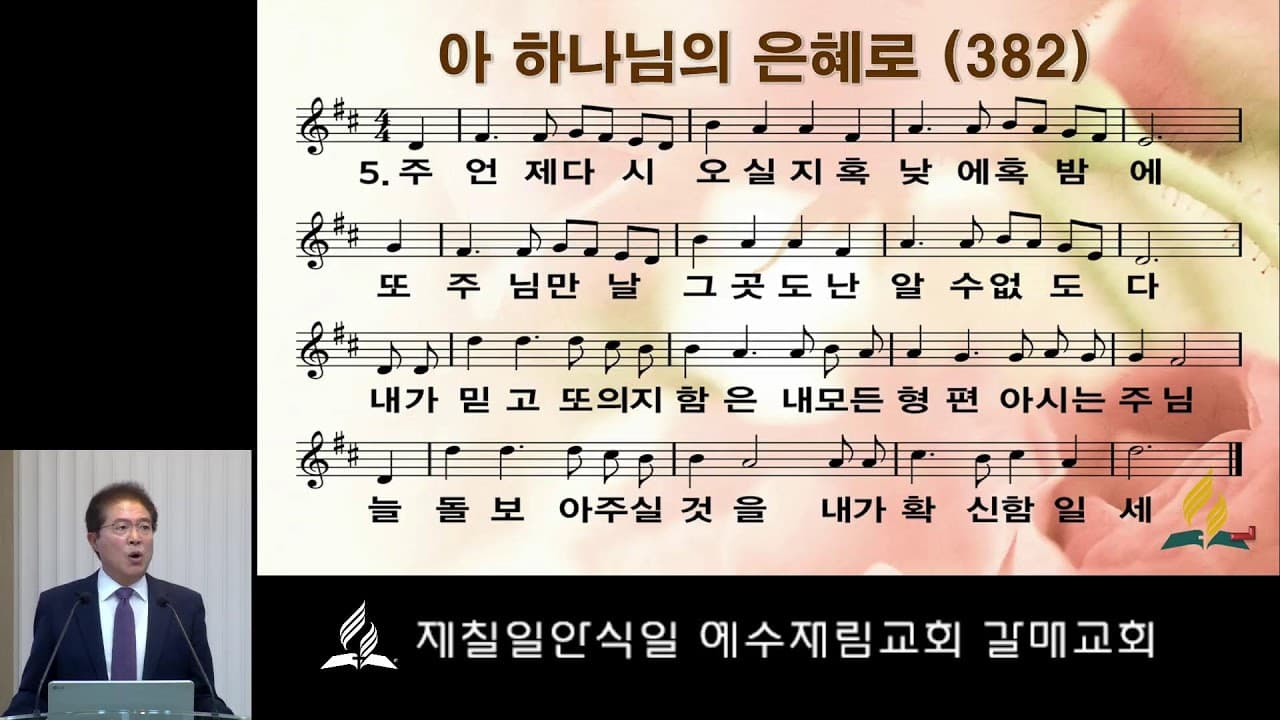 아 하나님의 은혜로 (382)

5. 주 언 제다 시 오실지혹 낮 에혹 밤 에

또 주 님만 날 그곳도난 알 수없 도 다

내가 믿 고 또의지 함 은 내모든 형 편 아시는 주 님

늘 돌 보 아주실 것 을 내가 확 신함 일 세

제칠일안식일 예수재림교회 갈매교회